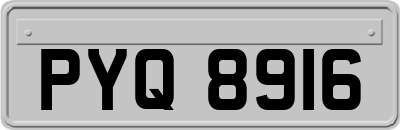 PYQ 8916